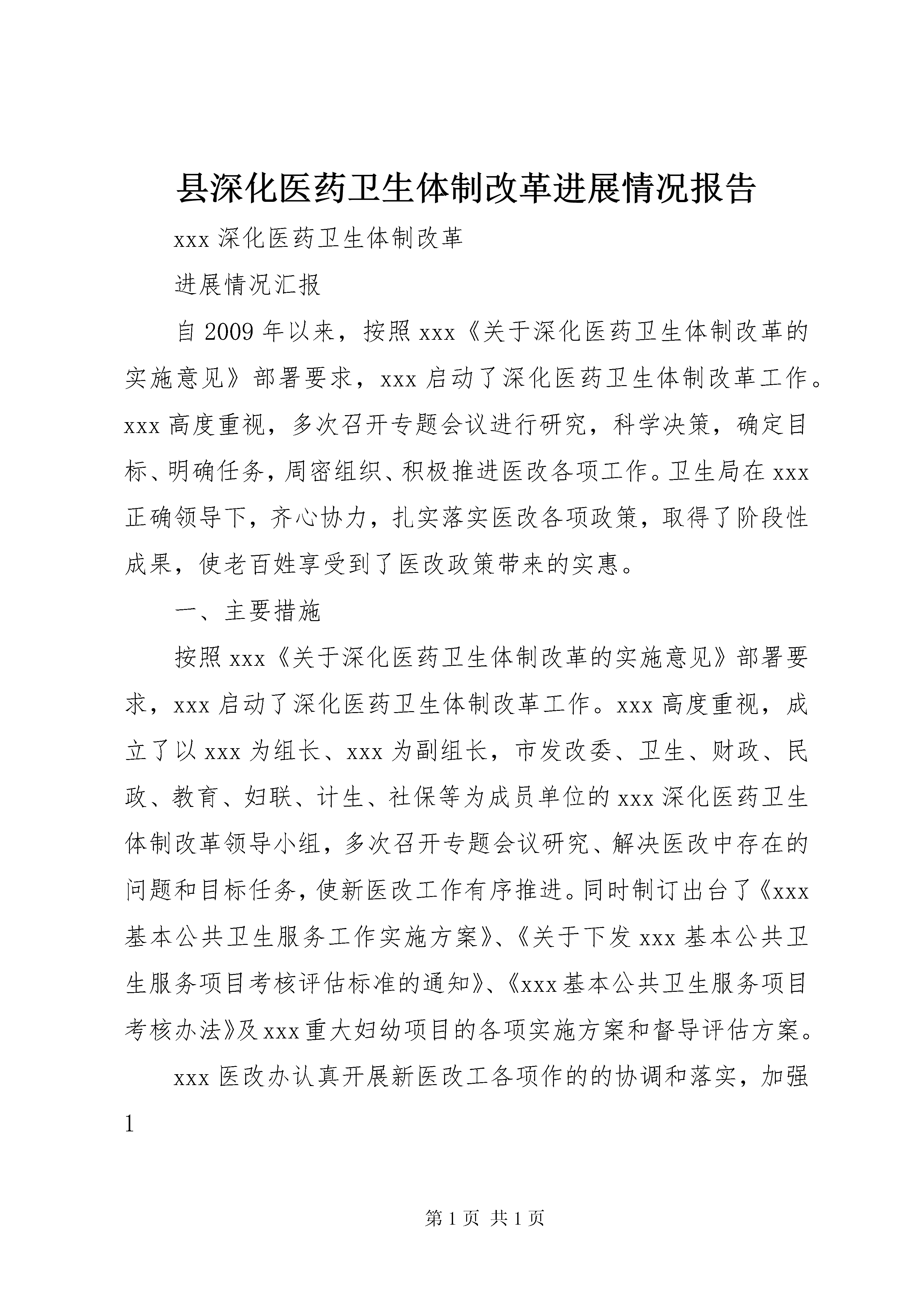 县深化医药卫生体制改革进展情况报告

xxx 深化医药卫生体制改革

进展情况汇报

自 2009 年以来，按照 xxx《关于深化医药卫生体制改革的实施意见》部署要求，xxx 启动了深化医药卫生体制改革工作。xxx 高度重视，多次召开专题会议进行研究，科学决策，确定目标、明确任务，周密组织、积极推进医改各项工作。卫生局在 xxx 正确领导下，齐心协力，扎实落实医改各项政策，取得了阶段性成果，使老百姓享受到了医改政策带来的实惠。

一、主要措施

按照 xxx《关于深化医药卫生体制改革的实施意见》部署要求，xxx 启动了深化医药卫生体制改革工作。xxx 高度重视，成立了以 xxx 为组长、xxx 为副组长，市发改委、卫生、财政、民政、教育、妇联、计生、社保等为成员单位的 xxx 深化医药卫生体制改革领导小组，多次召开专题会议研究、解决医改中存在的问题和目标任务，使新医改工作有序推进。同时制订出台了《xxx 基本公共卫生服务工作实施方案》、《关于下发 xxx 基本公共卫生服务项目考核评估标准的通知》、《xxx 基本公共卫生服务项目考核办法》及 xxx 重大妇幼项目的各项实施方案和督导评估方案。

xxx 医改办认真开展新医改工各项作的的协调和落实，加强

1

第 1 页 共 1 页